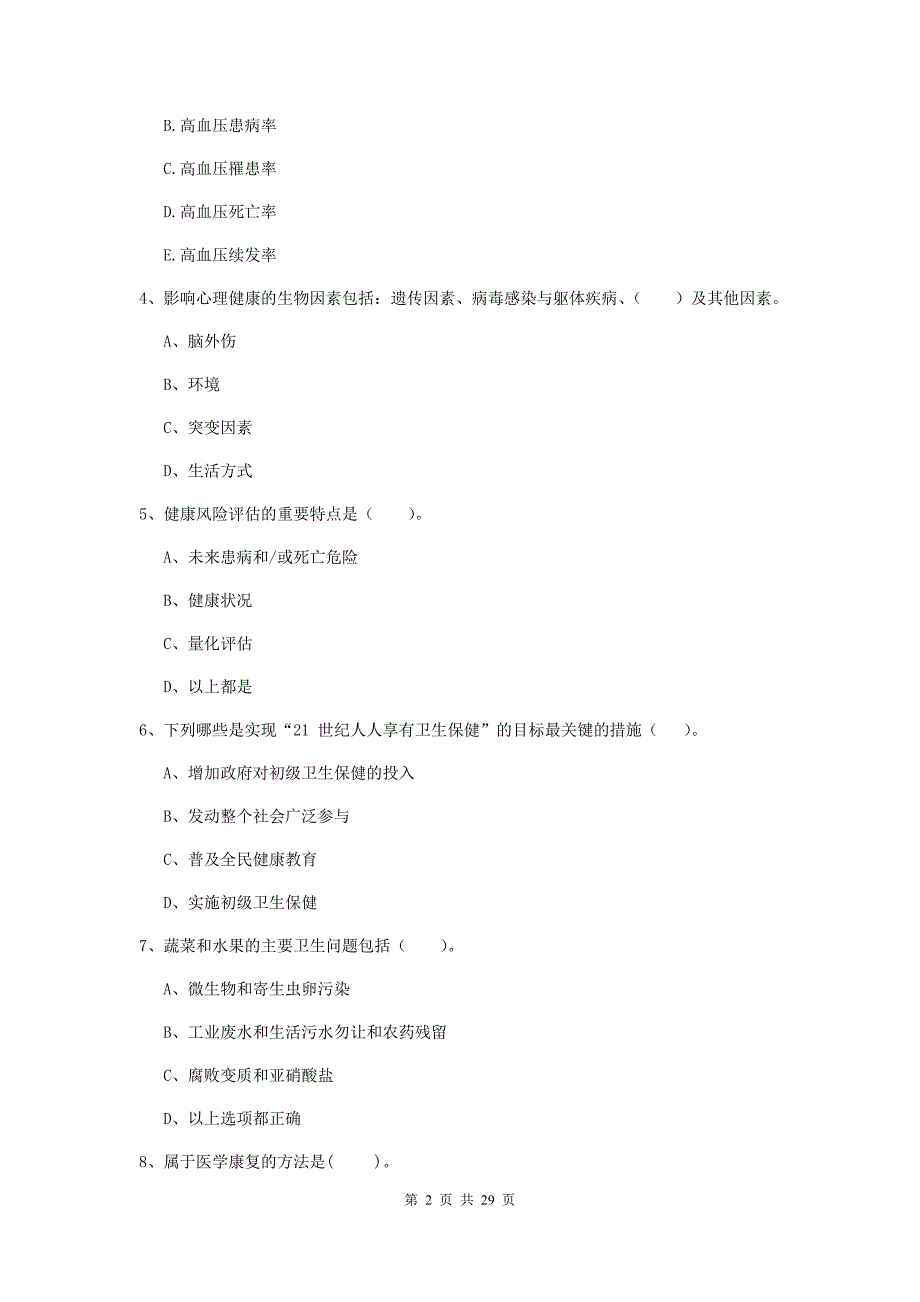 B. 高血压患病率

C. 高血压罹患率

D. 高血压死亡率

E. 高血压续发率

4、影响心理健康的生物因素包括：遗传因素、病毒感染与躯体疾病、（　　）及其他因素。

A、脑外伤

B、环境

C、突变因素

D、生活方式

5、健康风险评估的重要特点是（　　）。

A、未来患病和/或死亡危险

B、健康状况

C、量化评估

D、以上都是

6、下列哪些是实现“21 世纪人人享有卫生保健”的目标最关键的措施（　　）。

A、增加政府对初级卫生保健的投入

B、发动整个社会广泛参与

C、普及全民健康教育

D、实施初级卫生保健

7、蔬菜和水果的主要卫生问题包括（　　）。

A、微生物和寄生虫卵污染

B、工业废水和生活污水勿让和农药残留

C、腐败变质和亚硝酸盐

D、以上选项都正确

8、属于医学康复的方法是(　　)。

第 2 页 共 29 页